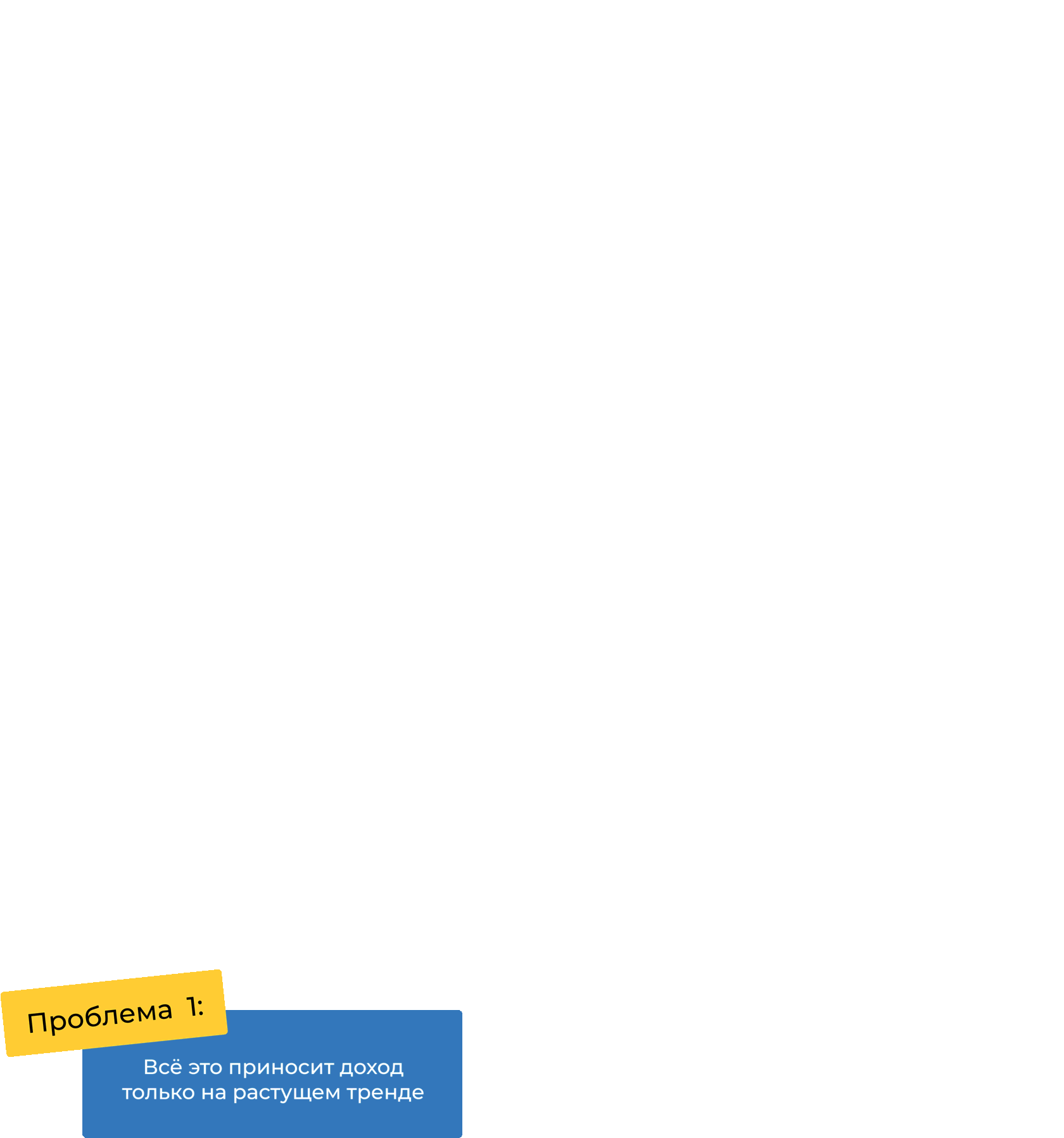 Проблема 1:

Всё это приносит доход только на растущем тренде